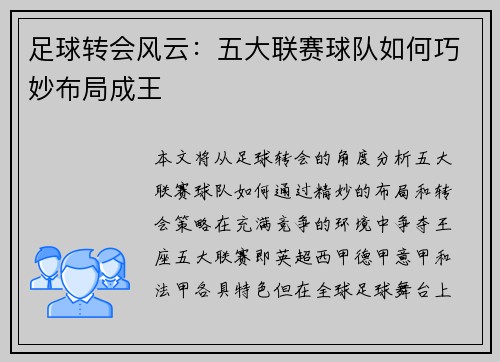 足球转会风云：五大联赛球队如何巧妙布局成王

本文将从足球转会的角度分析五大联赛球队如何通过精妙的布局和转会策略在充满竞争的环境中争夺王座五大联赛即英超西甲德甲意甲和法甲各具特色但在全球足球舞台上